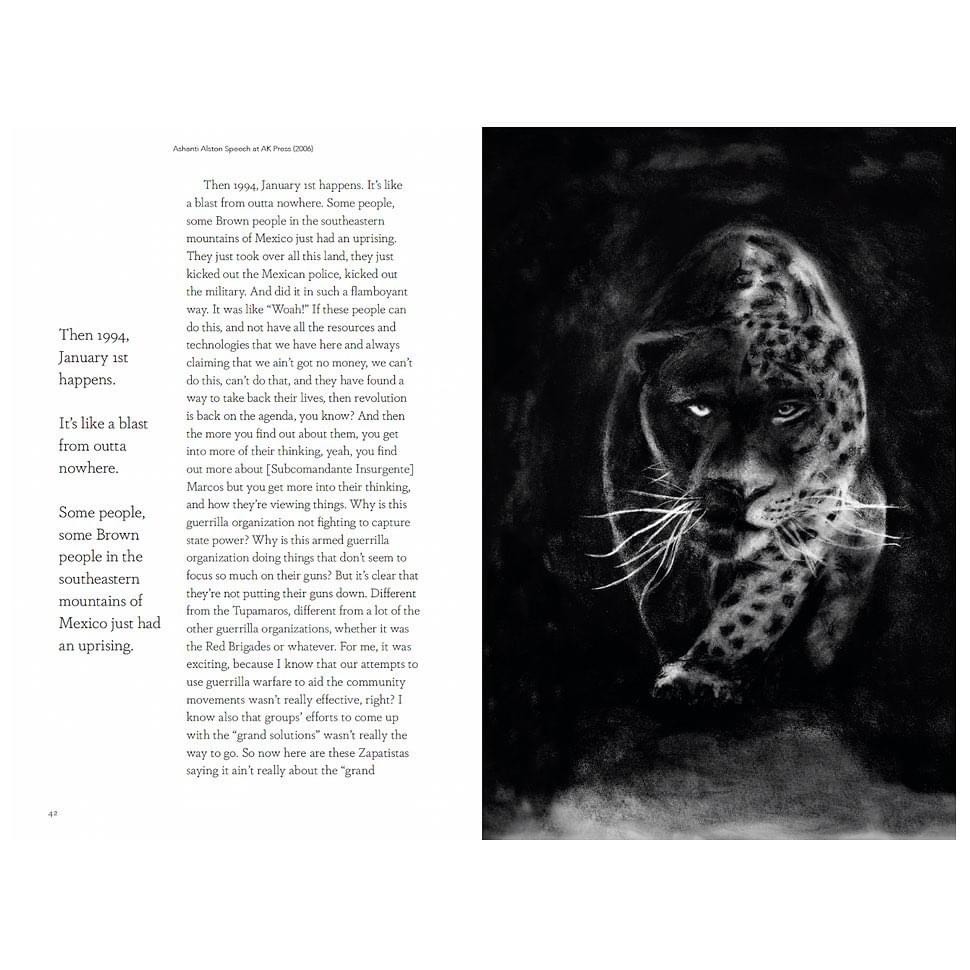 Ashanti Alston Speech at AK Press (2006)

Then 1994, January 1st happens.

It's like a blast from outta nowhere.

Some people, some Brown people in the southeastern mountains of Mexico just had an uprising.

Then 1994, January 1st happens. It's like a blast from outta nowhere. Some people, some Brown people in the southeastern mountains of Mexico just had an uprising. They just took over all this land, they just kicked out the Mexican police, kicked out the military. And did it in such a flamboyant way. It was like "Woah!" If these people can do this, and not have all the resources and technologies that we have here and always claiming that we ain't got no money, we can't do this, can't do that, and they have found a way to take back their lives, then revolution is back on the agenda, you know? And then the more you find out about them, you get into more of their thinking, yeah, you find out more about [Subcomandante Insurgente] Marcos but you get more into their thinking, and how they're viewing things. Why is this guerrilla organization not fighting to capture state power? Why is this armed guerrilla organization doing things that don't seem to focus so much on their guns? But it's clear that they're not putting their guns down. Different from the Tupamaros, different from a lot of the other guerrilla organizations, whether it was the Red Brigades or whatever. For me, it was exciting, because I know that our attempts to use guerrilla warfare to aid the community movements wasn't really effective, right? I know also that groups' efforts to come up with the "grand solutions" wasn't really the way to go. So now here are these Zapatistas saying it ain't really about the "grand

42